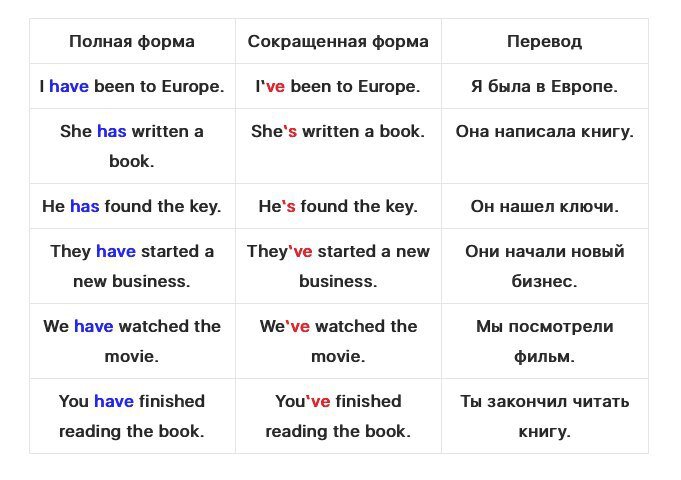 | Полная форма | Сокращенная форма | Перевод |
|---|---|---|
| I have been to Europe. | I've been to Europe. | Я была в Европе. |
| She has written a book. | She's written a book. | Она написала книгу. |
| He has found the key. | He's found the key. | Он нашел ключи. |
| They have started a new business. | They've started a new business. | Они начали новый бизнес. |
| We have watched the movie. | We've watched the movie. | Мы посмотрели фильм. |
| You have finished reading the book. | You've finished reading the book. | Ты закончил читать книгу. |